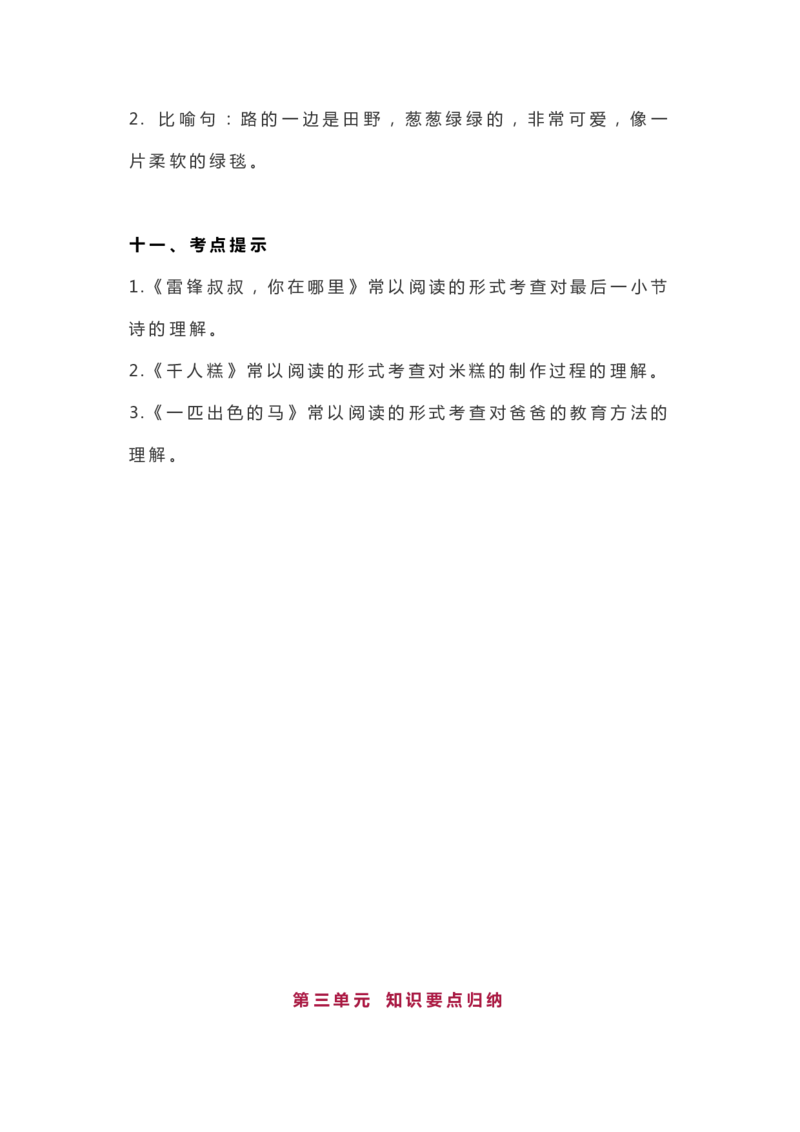 2. 比喻句：路的一边是田野，葱葱绿绿的，非常可爱，像一片柔软的绿毯。

十一、考点提示

1.《雷锋叔叔，你在哪里》常以阅读的形式考查对最后一小节诗的理解。

2.《千人糕》常以阅读的形式考查对米糕的制作过程的理解。

3.《一匹出色的马》常以阅读的形式考查对爸爸的教育方法的理解。

第三单元 知识要点归纳